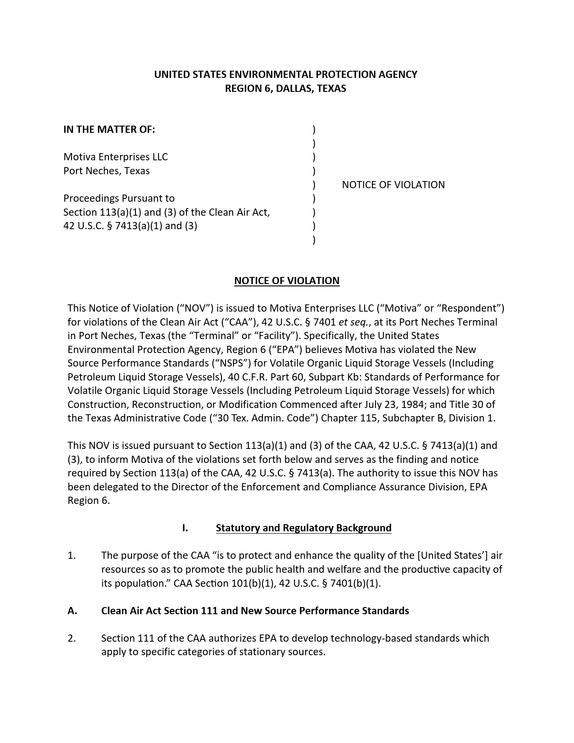 UNITED STATES ENVIRONMENTAL PROTECTION AGENCY
REGION 6, DALLAS, TEXAS

IN THE MATTER OF:

Motiva Enterprises LLC
Port Neches, Texas

Proceedings Pursuant to
Section 113(a)(1) and (3) of the Clean Air Act,
42 U.S.C. § 7413(a)(1) and (3)

)
)
)
)
)
)
)
)
)

NOTICE OF VIOLATION

NOTICE OF VIOLATION

This Notice of Violation ("NOV") is issued to Motiva Enterprises LLC ("Motiva" or "Respondent") for violations of the Clean Air Act ("CAA"), 42 U.S.C. § 7401 et seq., at its Port Neches Terminal in Port Neches, Texas (the "Terminal" or "Facility"). Specifically, the United States Environmental Protection Agency, Region 6 ("EPA") believes Motiva has violated the New Source Performance Standards ("NSPS") for Volatile Organic Liquid Storage Vessels (Including Petroleum Liquid Storage Vessels), 40 C.F.R. Part 60, Subpart Kb: Standards of Performance for Volatile Organic Liquid Storage Vessels (Including Petroleum Liquid Storage Vessels) for which Construction, Reconstruction, or Modification Commenced after July 23, 1984; and Title 30 of the Texas Administrative Code ("30 Tex. Admin. Code") Chapter 115, Subchapter B, Division 1.

This NOV is issued pursuant to Section 113(a)(1) and (3) of the CAA, 42 U.S.C. § 7413(a)(1) and (3), to inform Motiva of the violations set forth below and serves as the finding and notice required by Section 113(a) of the CAA, 42 U.S.C. § 7413(a). The authority to issue this NOV has been delegated to the Director of the Enforcement and Compliance Assurance Division, EPA Region 6.

I. Statutory and Regulatory Background

1. The purpose of the CAA "is to protect and enhance the quality of the [United States'] air resources so as to promote the public health and welfare and the productive capacity of its population." CAA Section 101(b)(1), 42 U.S.C. § 7401(b)(1).

A. Clean Air Act Section 111 and New Source Performance Standards

2. Section 111 of the CAA authorizes EPA to develop technology-based standards which apply to specific categories of stationary sources.